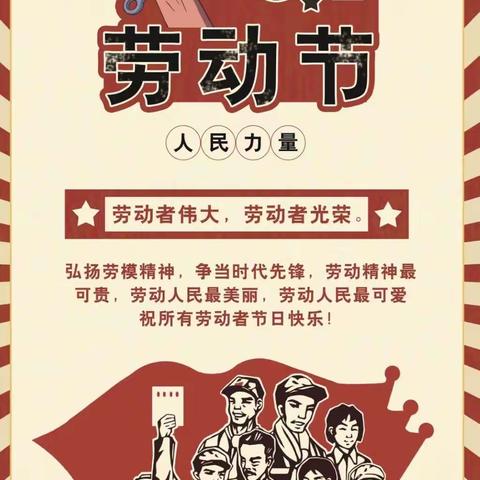 劳动节

人民力量

劳动者伟大，劳动者光荣。

弘扬劳模精神，争当时代先锋，劳动精神最可贵，劳动人民最美丽，劳动人民最可爱
祝所有劳动者节日快乐！